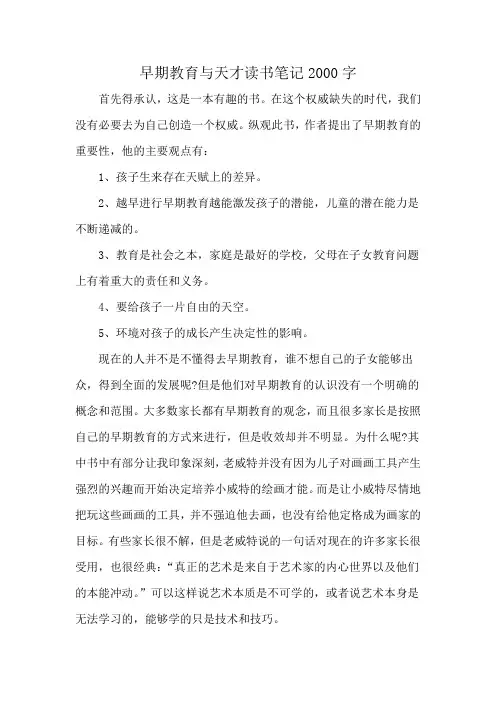 早期教育与天才读书笔记2000字

首先得承认，这是一本有趣的书。在这个权威缺失的时代，我们没有必要去为自己创造一个权威。纵观此书，作者提出了早期教育的重要性，他的主要观点有：

1、孩子生来存在天赋上的差异。

2、越早进行早期教育越能激发孩子的潜能，儿童的潜在能力是不断递减的。

3、教育是社会之本，家庭是最好的学校，父母在子女教育问题上有着重大的责任和义务。

4、要给孩子一片自由的天空。

5、环境对孩子的成长产生决定性的影响。

现在的人并不是不懂得去早期教育，谁不想自己的子女能够出众，得到全面的发展呢?但是他们对早期教育的认识没有一个明确的概念和范围。大多数家长都有早期教育的观念，而且很多家长是按照自己的早期教育的方式来进行，但是收效却并不明显。为什么呢?其中书中有部分让我印象深刻，老威特并没有因为儿子对画画工具产生强烈的兴趣而开始决定培养小威特的绘画才能。而是让小威特尽情地把玩这些画画的工具，并不强迫他去画，也没有给他定格成为画家的目标。有些家长很不解，但是老威特说的一句话对现在的许多家长很受用，也很经典：“真正的艺术是来自于艺术家的内心世界以及他们的本能冲动。”可以这样说艺术本质是不可学的，或者说艺术本身是无法学习的，能够学的只是技术和技巧。